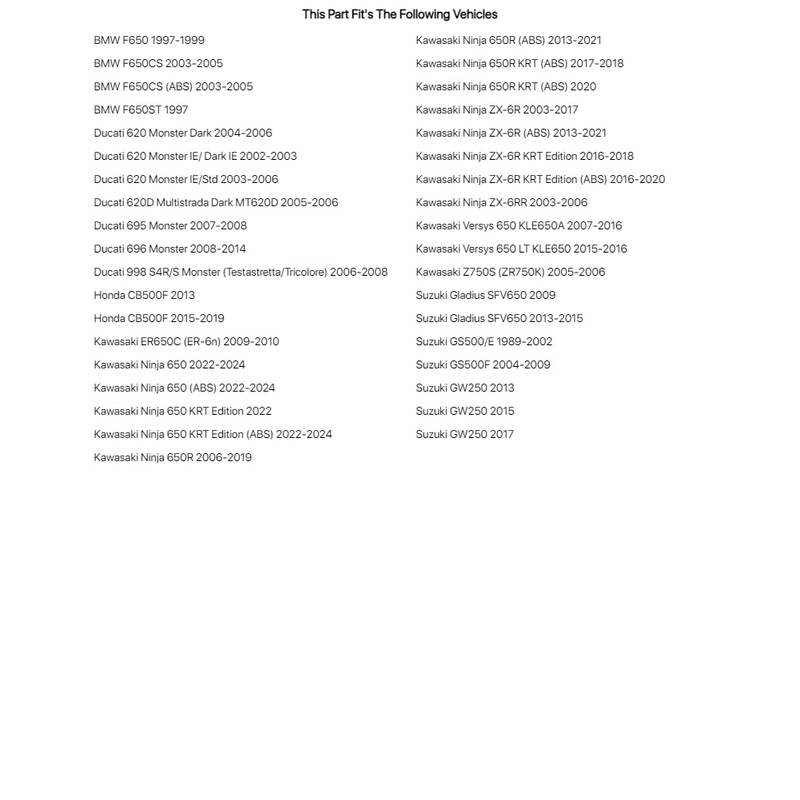 This Part Fit's The Following Vehicles

BMW F650 1997-1999
BMW F650CS 2003-2005
BMW F650CS (ABS) 2003-2005
BMW F650ST 1997
Ducati 620 Monster Dark 2004-2006
Ducati 620 Monster IE/ Dark IE 2002-2003
Ducati 620 Monster IE/Std 2003-2006
Ducati 620D Multistrada Dark MT620D 2005-2006
Ducati 695 Monster 2007-2008
Ducati 696 Monster 2008-2014
Ducati 998 S4R/S Monster (Testastretta/Tricolore) 2006-2008
Honda CB500F 2013
Honda CB500F 2015-2019
Kawasaki ER650C (ER-6n) 2009-2010
Kawasaki Ninja 650 2022-2024
Kawasaki Ninja 650 (ABS) 2022-2024
Kawasaki Ninja 650 KRT Edition 2022
Kawasaki Ninja 650 KRT Edition (ABS) 2022-2024
Kawasaki Ninja 650R 2006-2019

Kawasaki Ninja 650R (ABS) 2013-2021
Kawasaki Ninja 650R KRT (ABS) 2017-2018
Kawasaki Ninja 650R KRT (ABS) 2020
Kawasaki Ninja ZX-6R 2003-2017
Kawasaki Ninja ZX-6R (ABS) 2013-2021
Kawasaki Ninja ZX-6R KRT Edition 2016-2018
Kawasaki Ninja ZX-6R KRT Edition (ABS) 2016-2020
Kawasaki Ninja ZX-6RR 2003-2006
Kawasaki Versys 650 KLE650A 2007-2016
Kawasaki Versys 650 LT KLE650 2015-2016
Kawasaki Z750S (ZR750K) 2005-2006
Suzuki Gladius SFV650 2009
Suzuki Gladius SFV650 2013-2015
Suzuki GS500/E 1989-2002
Suzuki GS500F 2004-2009
Suzuki GW250 2013
Suzuki GW250 2015
Suzuki GW250 2017